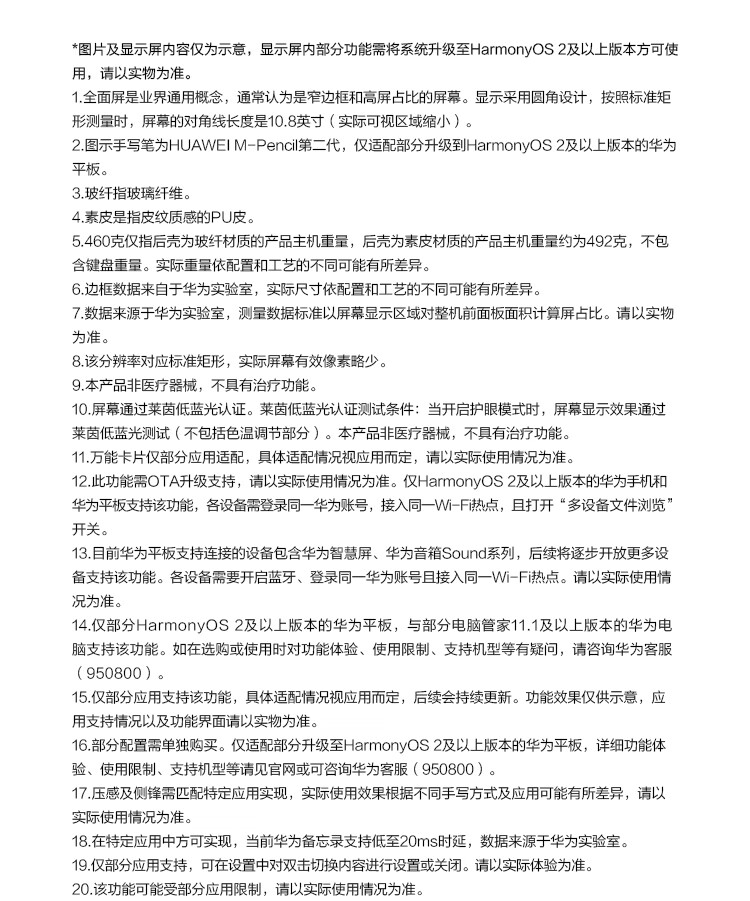 *图片及显示屏内容仅为示意，显示屏内部分功能需将系统升级至HarmonyOS 2及以上版本方可使用，请以实物为准。

1.全面屏是业界通用概念，通常认为是窄边框和高屏占比的屏幕。显示采用圆角设计，按照标准矩形测量时，屏幕的对角线长度是10.8英寸（实际可视区域缩小）。

2.图示手写笔为HUAWEI M-Pencil第二代，仅适配部分升级到HarmonyOS 2及以上版本的华为平板。

3.玻纤指玻璃纤维。

4.素皮是指皮纹质感的PU皮。

5.460克仅指后壳为玻纤材质的产品主机重量，后壳为素皮材质的产品主机重量约为492克，不包含键盘重量。实际重量依配置和工艺的不同可能有所差异。

6.边框数据来自于华为实验室，实际尺寸依配置和工艺的不同可能有所差异。

7.数据来源于华为实验室，测量数据标准以屏幕显示区域对整机前面板面积计算屏占比。请以实物为准。

8.该分辨率对应标准矩形，实际屏幕有效像素略少。

9.本产品非医疗器械，不具有治疗功能。

10.屏幕通过莱茵低蓝光认证。莱茵低蓝光认证测试条件：当开启护眼模式时，屏幕显示效果通过莱茵低蓝光测试（不包括色温调节部分）。本产品非医疗器械，不具有治疗功能。

11.万能卡片仅部分应用适配，具体适配情况视应用而定，请以实际使用情况为准。

12.此功能需OTA升级支持，请以实际使用情况为准。仅HarmonyOS 2及以上版本的华为手机和华为平板支持该功能，各设备需登录同一华为账号，接入同一Wi-Fi热点，且打开“多设备文件浏览”开关。

13.目前华为平板支持连接的设备包含华为智慧屏、华为音箱Sound系列，后续将逐步开放更多设备支持该功能。各设备需要开启蓝牙、登录同一华为账号且接入同一Wi-Fi热点。请以实际使用情况为准。

14.仅部分HarmonyOS 2及以上版本的华为平板，与部分电脑管家11.1及以上版本的华为电脑支持该功能。如在选购或使用时对功能体验、使用限制、支持机型等有疑问，请咨询华为客服（950800）。

15.仅部分应用支持该功能，具体适配情况视应用而定，后续会持续更新。功能效果仅供示意，应用支持情况以及功能界面请以实物为准。

16.部分配置需单独购买。仅适配部分升级至HarmonyOS 2及以上版本的华为平板，详细功能体验、使用限制、支持机型等请见官网或可咨询华为客服（950800）。

17.压感及侧锋需匹配特定应用实现，实际使用效果根据不同手写方式及应用可能有所差异，请以实际使用情况为准。

18.在特定应用中方可实现，当前华为备忘录支持低至20ms时延，数据来源于华为实验室。

19.仅部分应用支持，可在设置中对双击切换内容进行设置或关闭。请以实际体验为准。

20.该功能可能受部分应用限制，请以实际使用情况为准。